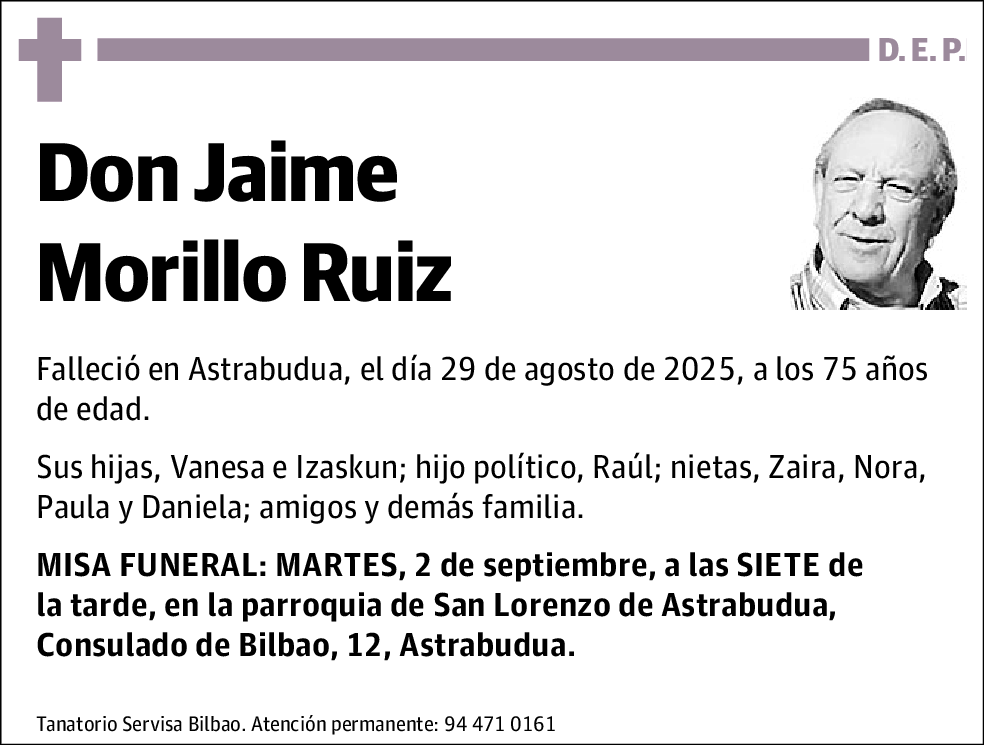 D. E. P.

Don Jaime Morillo Ruiz

Falleció en Astrabudua, el día 29 de agosto de 2025, a los 75 años de edad.

Sus hijas, Vanesa e Izaskun; hijo político, Raúl; nietas, Zaira, Nora, Paula y Daniela; amigos y demás familia.

MISA FUNERAL: MARTES, 2 de septiembre, a las SIETE de la tarde, en la parroquia de San Lorenzo de Astrabudua, Consulado de Bilbao, 12, Astrabudua.

Tanatorio Servisa Bilbao. Atención permanente: 94 471 0161